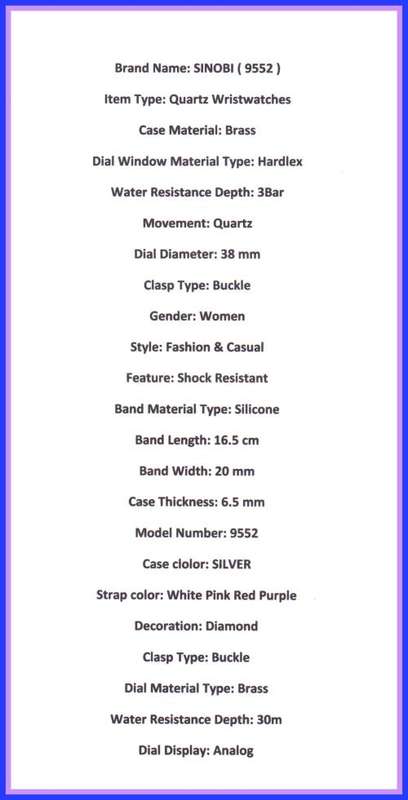 Brand Name: SINOBI ( 9552 )

Item Type: Quartz Wristwatches

Case Material: Brass

Dial Window Material Type: Hardlex

Water Resistance Depth: 3Bar

Movement: Quartz

Dial Diameter: 38 mm

Clasp Type: Buckle

Gender: Women

Style: Fashion & Casual

Feature: Shock Resistant

Band Material Type: Silicone

Band Length: 16.5 cm

Band Width: 20 mm

Case Thickness: 6.5 mm

Model Number: 9552

Case clolor: SILVER

Strap color: White Pink Red Purple

Decoration: Diamond

Clasp Type: Buckle

Dial Material Type: Brass

Water Resistance Depth: 30m

Dial Display: Analog